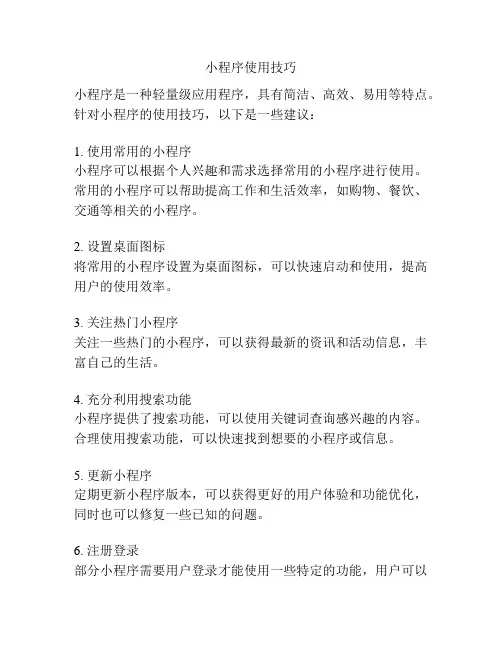 小程序使用技巧

小程序是一种轻量级应用程序，具有简洁、高效、易用等特点。针对小程序的使用技巧，以下是一些建议：

1. 使用常用的小程序
小程序可以根据个人兴趣和需求选择常用的小程序进行使用。常用的小程序可以帮助提高工作和生活效率，如购物、餐饮、交通等相关的小程序。

2. 设置桌面图标
将常用的小程序设置为桌面图标，可以快速启动和使用，提高用户的使用效率。

3. 关注热门小程序
关注一些热门的小程序，可以获得最新的资讯和活动信息，丰富自己的生活。

4. 充分利用搜索功能
小程序提供了搜索功能，可以使用关键词查询感兴趣的内容。合理使用搜索功能，可以快速找到想要的小程序或信息。

5. 更新小程序
定期更新小程序版本，可以获得更好的用户体验和功能优化，同时也可以修复一些已知的问题。

6. 注册登录
部分小程序需要用户登录才能使用一些特定的功能，用户可以